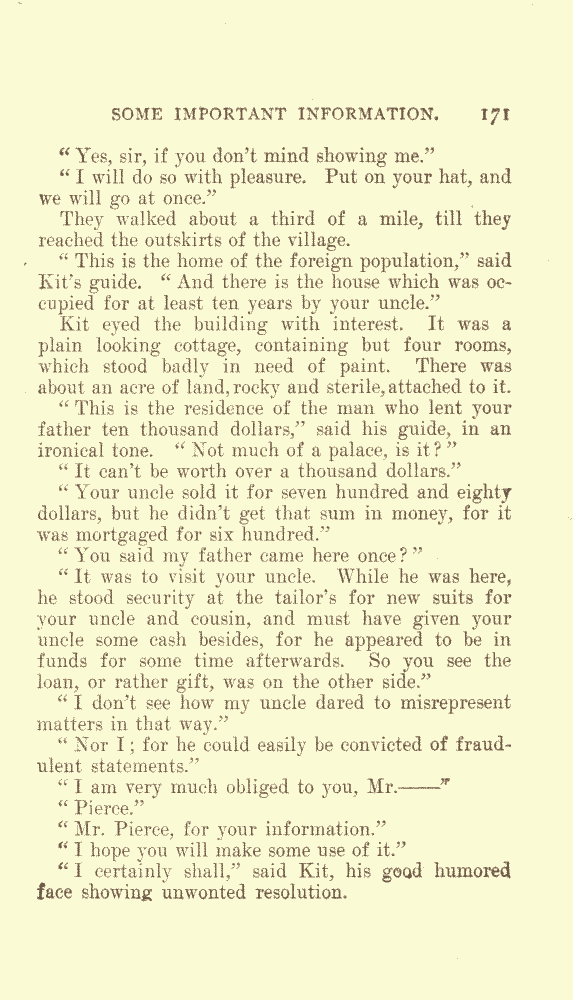 SOME IMPORTANT INFORMATION. 171

"Yes, sir, if you don't mind showing me."

"I will do so with pleasure. Put on your hat, and we will go at once."

They walked about a third of a mile, till they reached the outskirts of the village.

"This is the home of the foreign population," said Kit's guide. "And there is the house which was occupied for at least ten years by your uncle."

Kit eyed the building with interest. It was a plain looking cottage, containing but four rooms, which stood badly in need of paint. There was about an acre of land, rocky and sterile, attached to it.

"This is the residence of the man who lent your father ten thousand dollars," said his guide, in an ironical tone. "Not much of a palace, is it?"

"It can't be worth over a thousand dollars."

"Your uncle sold it for seven hundred and eighty dollars, but he didn't get that sum in money, for it was mortgaged for six hundred."

"You said my father came here once?"

"It was to visit your uncle. While he was here, he stood security at the tailor's for new suits for your uncle and cousin, and must have given your uncle some cash besides, for he appeared to be in funds for some time afterwards. So you see the loan, or rather gift, was on the other side."

"I don't see how my uncle dared to misrepresent matters in that way."

"Nor I; for he could easily be convicted of fraudulent statements."

"I am very much obliged to you, Mr.——"

"Pierce."

"Mr. Pierce, for your information."

"I hope you will make some use of it."

"I certainly shall," said Kit, his good humored face showing unwonted resolution.